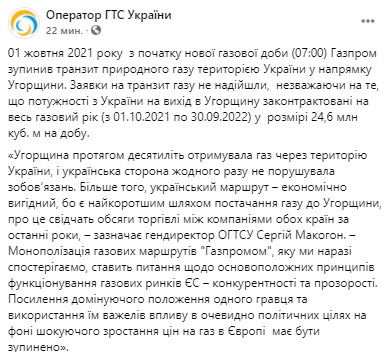 Оператор ГТС України
22 мин. ·

01 жовтня 2021 року з початку нової газової доби (07:00) Газпром зупинив транзит природного газу територією України у напрямку Угорщини. Заявки на транзит газу не надійшли, незважаючи на те, що потужності з України на вихід в Угорщину законтрактовані на весь газовий рік (з 01.10.2021 по 30.09.2022) у розмірі 24,6 млн куб. м на добу.

«Угорщина протягом десятиліть отримувала газ через територію України, і українська сторона жодного разу не порушувала зобов'язань. Більше того, український маршрут – економічно вигідний, бо є найкоротшим шляхом постачання газу до Угорщини, про це свідчать обсяги торгівлі між компаніями обох країн за останні роки, – зазначає гендиректор ОГТСУ Сергій Макогон. – Монополізація газових маршрутів "Газпромом", яку ми наразі спостерігаємо, ставить питання щодо основоположних принципів функціонування газових ринків ЄС – конкурентності та прозорості. Посилення домінуючого положення одного гравця та використання їм важелів впливу в очевидно політичних цілях на фоні шокуючого зростання цін на газ в Європі має бути зупинено».